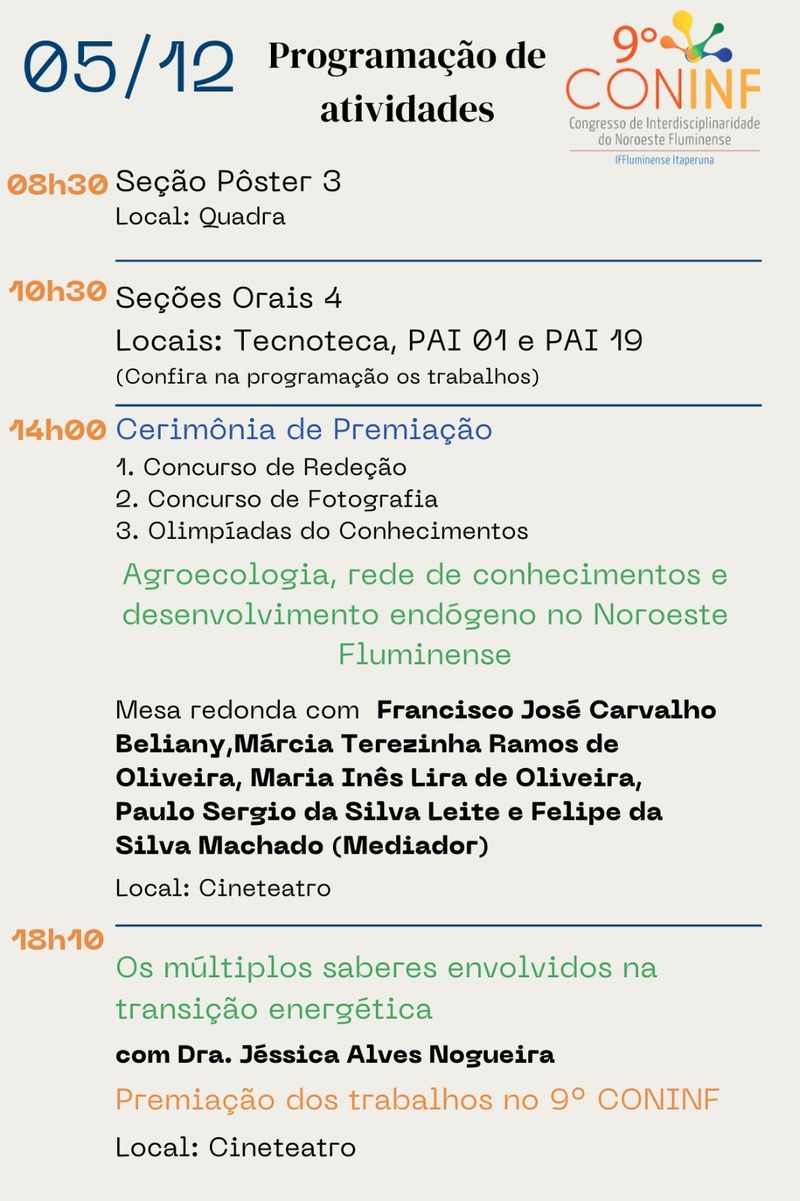 05/12

Programação de atividades

9º CONINF
Congresso de Interdisciplinaridade do Noroeste Fluminense
IFFluminense Itaperuna

08h30 Seção Pôster 3
Local: Quadra

10h30 Seções Orais 4
Locais: Tecnoteca, PAI 01 e PAI 19
(Confira na programação os trabalhos)

14h00 Cerimônia de Premiação
1. Concurso de Redeção
2. Concurso de Fotografia
3. Olimpíadas do Conhecimentos

Agroecologia, rede de conhecimentos e desenvolvimento endógeno no Noroeste Fluminense

Mesa redonda com Francisco José Carvalho Beliany,Márcia Terezinha Ramos de Oliveira, Maria Inês Lira de Oliveira, Paulo Sergio da Silva Leite e Felipe da Silva Machado (Mediador)

Local: Cineteatro

18h10
Os múltiplos saberes envolvidos na transição energética

com Dra. Jéssica Alves Nogueira

Premiação dos trabalhos no 9º CONINF

Local: Cineteatro